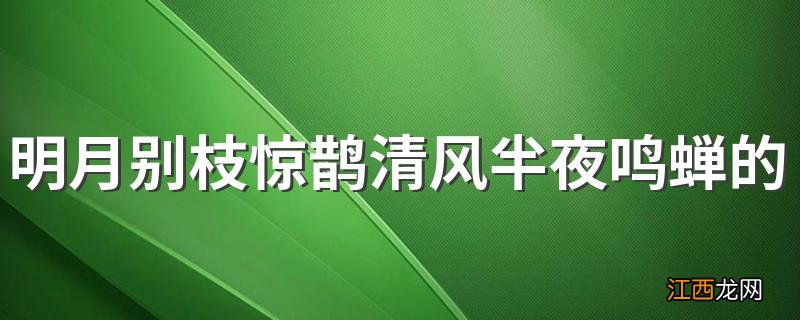 明月别枝惊鹊清风半夜鸣蝉的

江西龙网